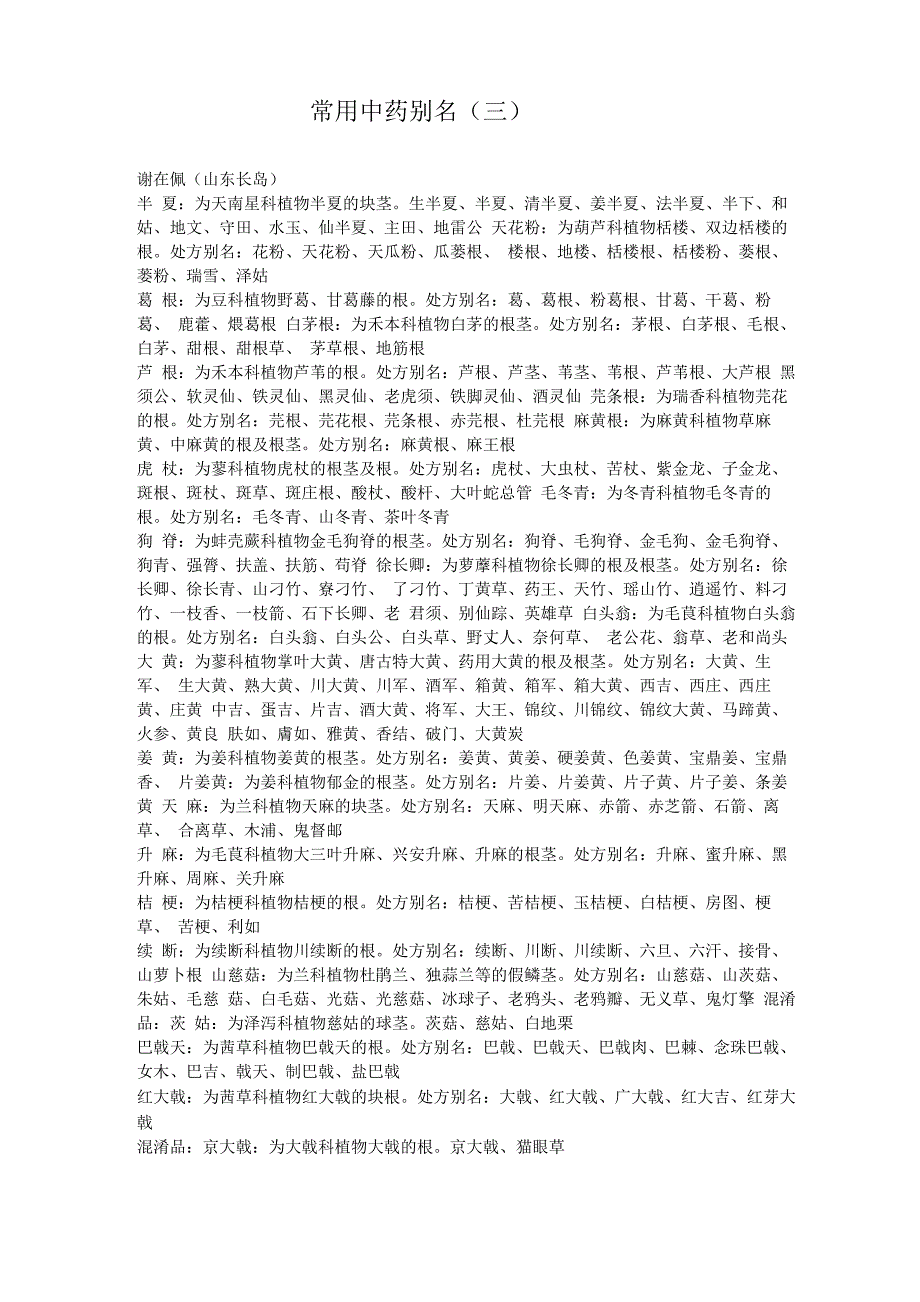 常用中药别名（三）

谢在佩（山东长岛）
半 夏：为天南星科植物半夏的块茎。生半夏、半夏、清半夏、姜半夏、法半夏、半下、和姑、地文、守田、水玉、仙半夏、主田、地雷公 天花粉：为葫芦科植物栝楼、双边栝楼的根。处方别名：花粉、天花粉、天瓜粉、瓜蒌根、 楼根、地楼、栝楼根、栝楼粉、蒌根、蒌粉、瑞雪、泽姑
葛 根：为豆科植物野葛、甘葛藤的根。处方别名：葛、葛根、粉葛根、甘葛、干葛、粉葛、 鹿藿、煨葛根 白茅根：为禾本科植物白茅的根茎。处方别名：茅根、白茅根、毛根、白茅、甜根、甜根草、 茅草根、地筋根
芦 根：为禾本科植物芦苇的根。处方别名：芦根、芦茎、苇茎、苇根、芦苇根、大芦根 黑须公、软灵仙、铁灵仙、黑灵仙、老虎须、铁脚灵仙、酒灵仙 芫条根：为瑞香科植物芫花的根。处方别名：芫根、芫花根、芫条根、赤芫根、杜芫根 麻黄根：为麻黄科植物草麻黄、中麻黄的根及根茎。处方别名：麻黄根、麻王根
虎 杖：为蓼科植物虎杖的根茎及根。处方别名：虎杖、大虫杖、苦杖、紫金龙、子金龙、斑根、斑杖、斑草、斑庄根、酸杖、酸杆、大叶蛇总管 毛冬青：为冬青科植物毛冬青的根。处方别名：毛冬青、山冬青、茶叶冬青
狗 脊：为蚌壳蕨科植物金毛狗脊的根茎。处方别名：狗脊、毛狗脊、金毛狗、金毛狗脊、狗青、强膂、扶盖、扶筋、苟脊 徐长卿：为萝藦科植物徐长卿的根及根茎。处方别名：徐长卿、徐长青、山刁竹、寮刁竹、 了刁竹、丁黄草、药王、天竹、瑶山竹、逍遥竹、料刁竹、一枝香、一枝箭、石下长卿、老 君须、别仙踪、英雄草 白头翁：为毛茛科植物白头翁的根。处方别名：白头翁、白头公、白头草、野丈人、奈何草、 老公花、翁草、老和尚头
大 黄：为蓼科植物掌叶大黄、唐古特大黄、药用大黄的根及根茎。处方别名：大黄、生军、 生大黄、熟大黄、川大黄、川军、酒军、箱黄、箱军、箱大黄、西吉、西庄、西庄黄、庄黄 中吉、蛋吉、片吉、酒大黄、将军、大王、锦纹、川锦纹、锦纹大黄、马蹄黄、火参、黄良 肤如、膚如、雅黄、香结、破门、大黄炭
姜 黄：为姜科植物姜黄的根茎。处方别名：姜黄、黄姜、硬姜黄、色姜黄、宝鼎姜、宝鼎香、 片姜黄：为姜科植物郁金的根茎。处方别名：片姜、片姜黄、片子黄、片子姜、条姜黄 天 麻：为兰科植物天麻的块茎。处方别名：天麻、明天麻、赤箭、赤芝箭、石箭、离草、 合离草、木浦、鬼督邮
升 麻：为毛茛科植物大三叶升麻、兴安升麻、升麻的根茎。处方别名：升麻、蜜升麻、黑升麻、周麻、关升麻
桔 梗：为桔梗科植物桔梗的根。处方别名：桔梗、苦桔梗、玉桔梗、白桔梗、房图、梗草、 苦梗、利如
续 断：为续断科植物川续断的根。处方别名：续断、川断、川续断、六旦、六汗、接骨、山萝卜根 山慈菇：为兰科植物杜鹃兰、独蒜兰等的假鳞茎。处方别名：山慈菇、山茨菇、朱姑、毛慈 菇、白毛菇、光菇、光慈菇、冰球子、老鸦头、老鸦瓣、无义草、鬼灯擎 混淆品：茨 姑：为泽泻科植物慈姑的球茎。茨菇、慈姑、白地栗
巴戟天：为茜草科植物巴戟天的根。处方别名：巴戟、巴戟天、巴戟肉、巴棘、念珠巴戟、女木、巴吉、戟天、制巴戟、盐巴戟
红大戟：为茜草科植物红大戟的块根。处方别名：大戟、红大戟、广大戟、红大吉、红芽大戟
混淆品：京大戟：为大戟科植物大戟的根。京大戟、猫眼草